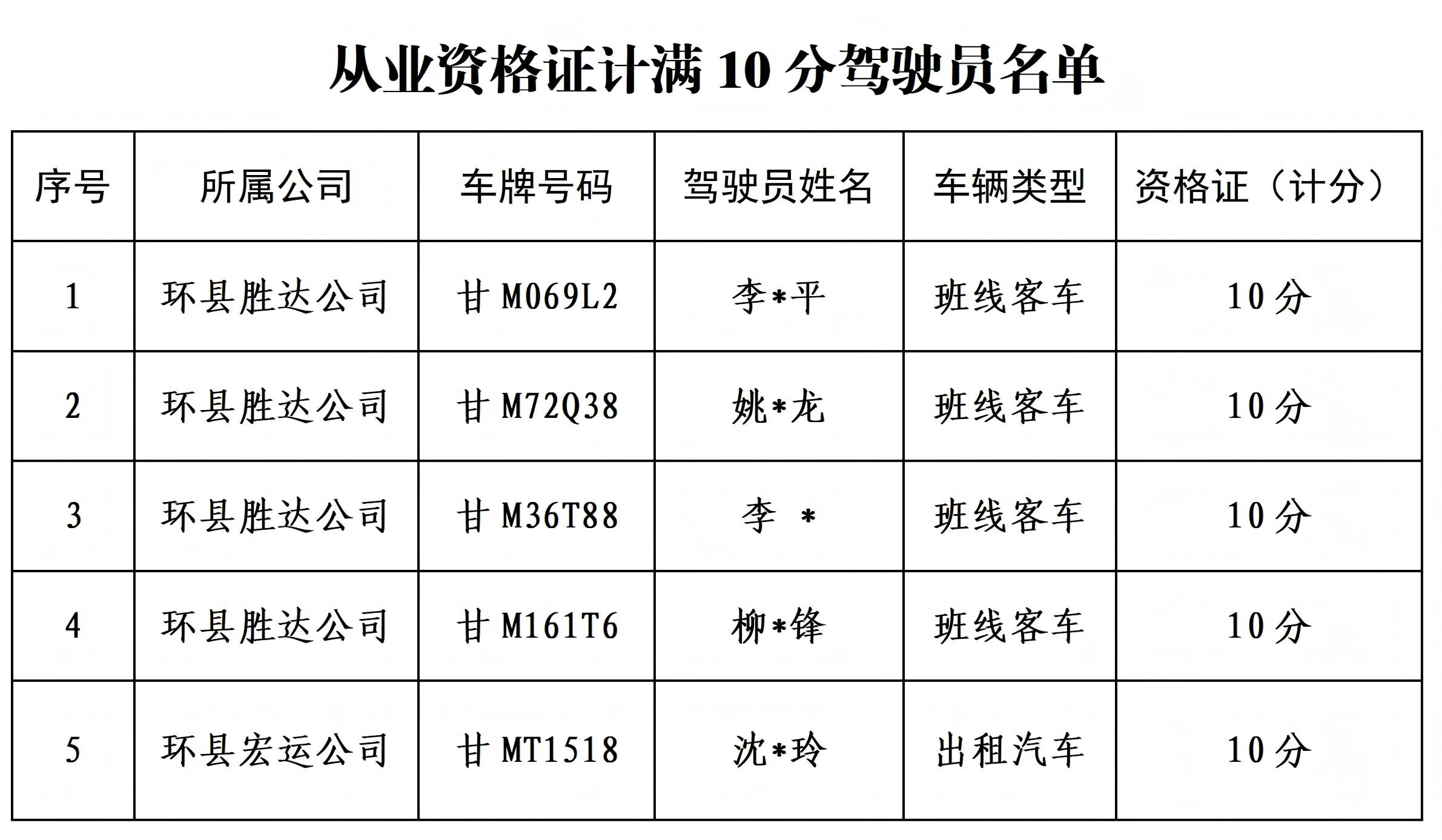 从业资格证计满10分驾驶员名单

| 序号 | 所属公司 | 车牌号码 | 驾驶员姓名 | 车辆类型 | 资格证（计分） |
|---|---|---|---|---|---|
| 1 | 环县胜达公司 | 甘M069L2 | 李*平 | 班线客车 | 10分 |
| 2 | 环县胜达公司 | 甘M72Q38 | 姚*龙 | 班线客车 | 10分 |
| 3 | 环县胜达公司 | 甘M36T88 | 李 * | 班线客车 | 10分 |
| 4 | 环县胜达公司 | 甘M161T6 | 柳*锋 | 班线客车 | 10分 |
| 5 | 环县宏运公司 | 甘MT1518 | 沈*玲 | 出租汽车 | 10分 |